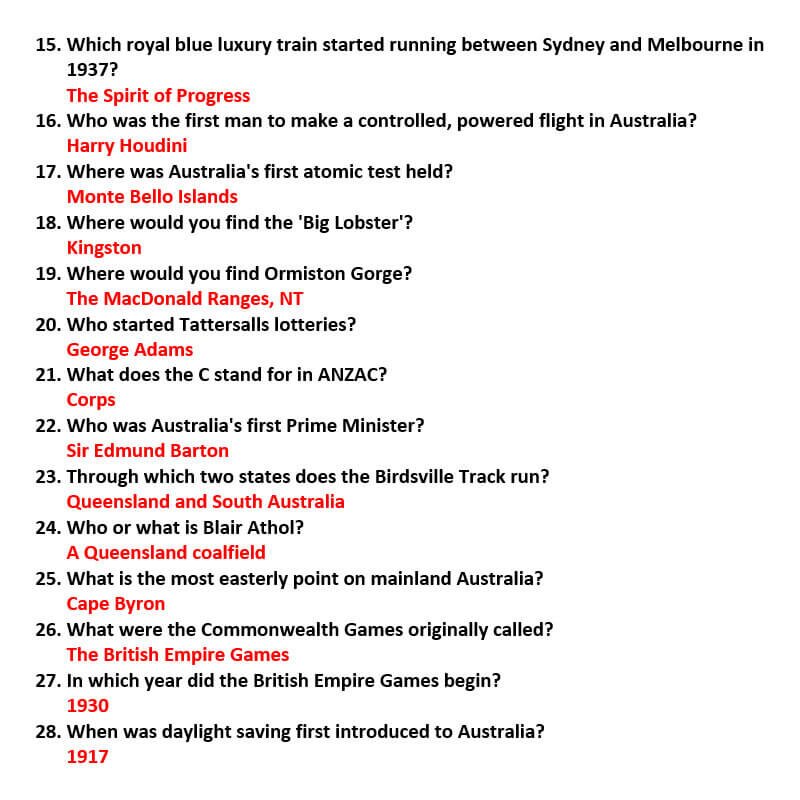 15. Which royal blue luxury train started running between Sydney and Melbourne in 1937?
The Spirit of Progress
16. Who was the first man to make a controlled, powered flight in Australia?
Harry Houdini
17. Where was Australia's first atomic test held?
Monte Bello Islands
18. Where would you find the 'Big Lobster'?
Kingston
19. Where would you find Ormiston Gorge?
The MacDonald Ranges, NT
20. Who started Tattersalls lotteries?
George Adams
21. What does the C stand for in ANZAC?
Corps
22. Who was Australia's first Prime Minister?
Sir Edmund Barton
23. Through which two states does the Birdsville Track run?
Queensland and South Australia
24. Who or what is Blair Athol?
A Queensland coalfield
25. What is the most easterly point on mainland Australia?
Cape Byron
26. What were the Commonwealth Games originally called?
The British Empire Games
27. In which year did the British Empire Games begin?
1930
28. When was daylight saving first introduced to Australia?
1917